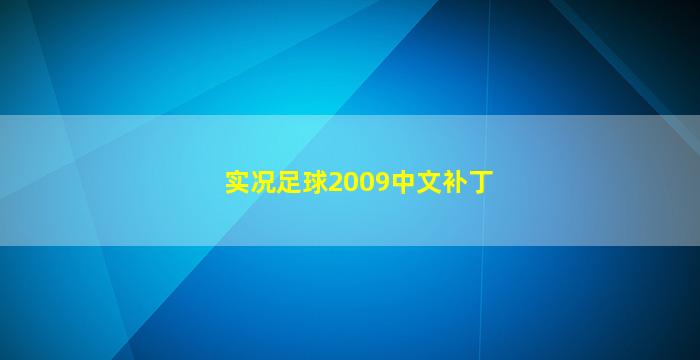 实况足球2009中文补丁